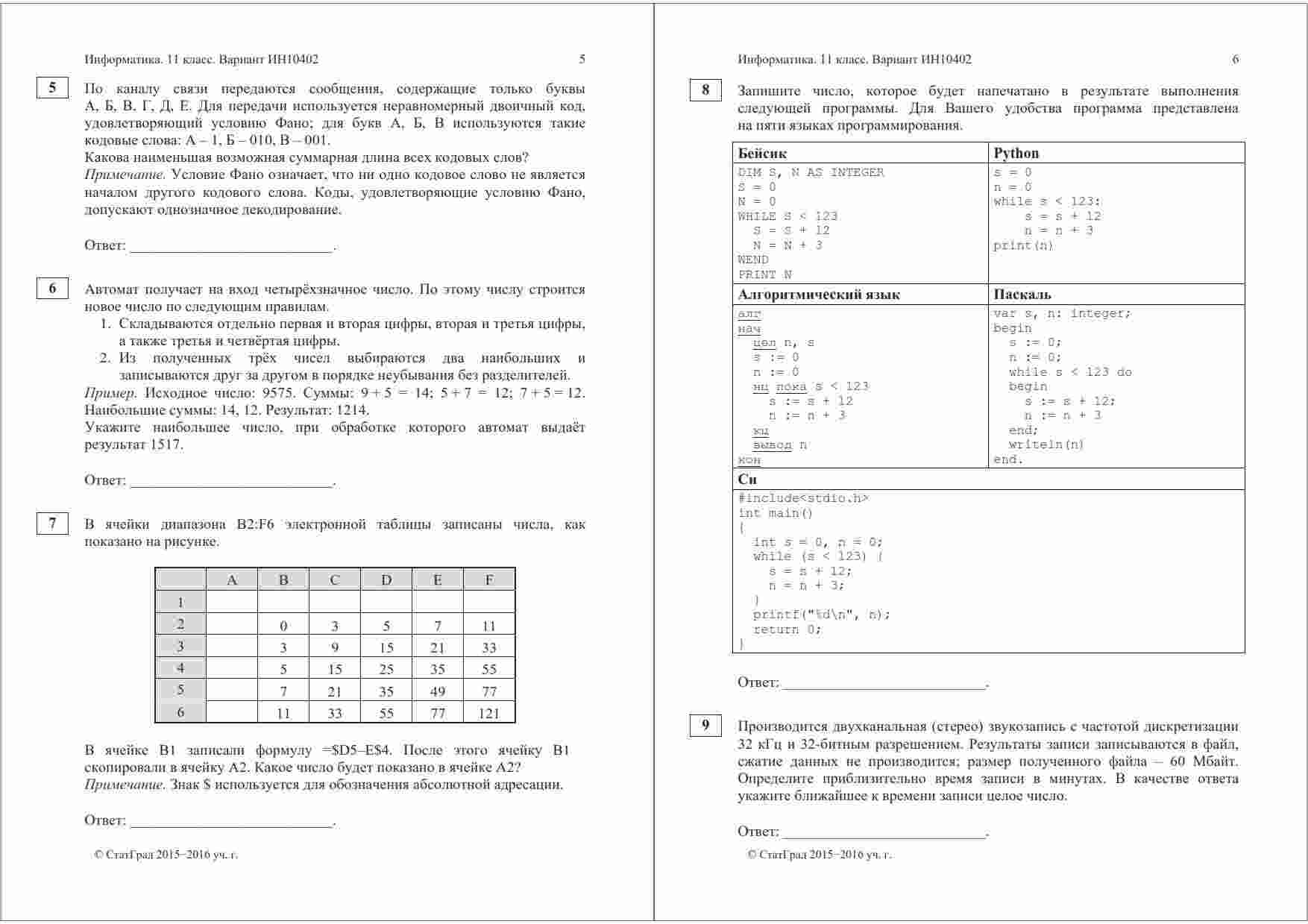 Информатика. 11 класс. Вариант ИН10402 5

5

По каналу связи передаются сообщения, содержащие только буквы А, Б, В, Г, Д, Е. Для передачи используется неравномерный двоичный код, удовлетворяющий условию Фано; для букв А, Б, В используются такие кодовые слова: А – 1, Б – 010, В – 001.

Какова наименьшая возможная суммарная длина всех кодовых слов?

Примечание. Условие Фано означает, что ни одно кодовое слово не является началом другого кодового слова. Коды, удовлетворяющие условию Фано, допускают однозначное декодирование.

Ответ: ____.

6

Автомат получает на вход четырёхзначное число. По этому числу строится новое число по следующим правилам.

1. Складываются отдельно первая и вторая цифры, вторая и третья цифры, а также третья и четвёртая цифры.
2. Из полученных трёх чисел выбираются два наибольших и записываются друг за другом в порядке неубывания без разделителей.

Пример. Исходное число: 9575. Суммы: 9 + 5 = 14; 5 + 7 = 12; 7 + 5 = 12. Наибольшие суммы: 14, 12. Результат: 1214.

Укажите наибольшее число, при обработке которого автомат выдаёт результат 1517.

Ответ: ____.

7

В ячейки диапазона B2:F6 электронной таблицы записаны числа, как показано на рисунке.

|  | A | B | C | D | E | F |
|---|---|---|---|---|---|---|
| 1 |  |  |  |  |  |  |
| 2 |  | 0 | 3 | 5 | 7 | 11 |
| 3 |  | 3 | 9 | 15 | 21 | 33 |
| 4 |  | 5 | 15 | 25 | 35 | 55 |
| 5 |  | 7 | 21 | 35 | 49 | 77 |
| 6 |  | 11 | 33 | 55 | 77 | 121 |

В ячейке B1 записали формулу =$D5–E$4. После этого ячейку B1 скопировали в ячейку A2. Какое число будет показано в ячейке A2?

Примечание. Знак $ используется для обозначения абсолютной адресации.

Ответ: ____.

© СтатГрад 2015−2016 уч. г.

Информатика. 11 класс. Вариант ИН10402 6

8

Запишите число, которое будет напечатано в результате выполнения следующей программы. Для Вашего удобства программа представлена на пяти языках программирования.

Бейсик
DIM S, N AS INTEGER
S = 0
N = 0
WHILE S < 123
  S = S + 12
  N = N + 3
WEND
PRINT N

Python
s = 0
n = 0
while s < 123:
    s = s + 12
    n = n + 3
print(n)

Алгоритмический язык
алг
нач
  цел n, s
  s := 0
  n := 0
  нц пока s < 123
    s := s + 12
    n := n + 3
  кц
  вывод n
кон

Паскаль
var s, n: integer;
begin
  s := 0;
  n := 0;
  while s < 123 do
  begin
    s := s + 12;
    n := n + 3
  end;
  writeln(n)
end.

Си
#include<stdio.h>
int main()
{
  int s = 0, n = 0;
  while (s < 123) {
    s = s + 12;
    n = n + 3;
  }
  printf("%d\n", n);
  return 0;
}

Ответ: ____.

9

Производится двухканальная (стерео) звукозапись с частотой дискретизации 32 кГц и 32-битным разрешением. Результаты записи записываются в файл, сжатие данных не производится; размер полученного файла – 60 Мбайт. Определите приблизительно время записи в минутах. В качестве ответа укажите ближайшее к времени записи целое число.

Ответ: ____.

© СтатГрад 2015−2016 уч. г.